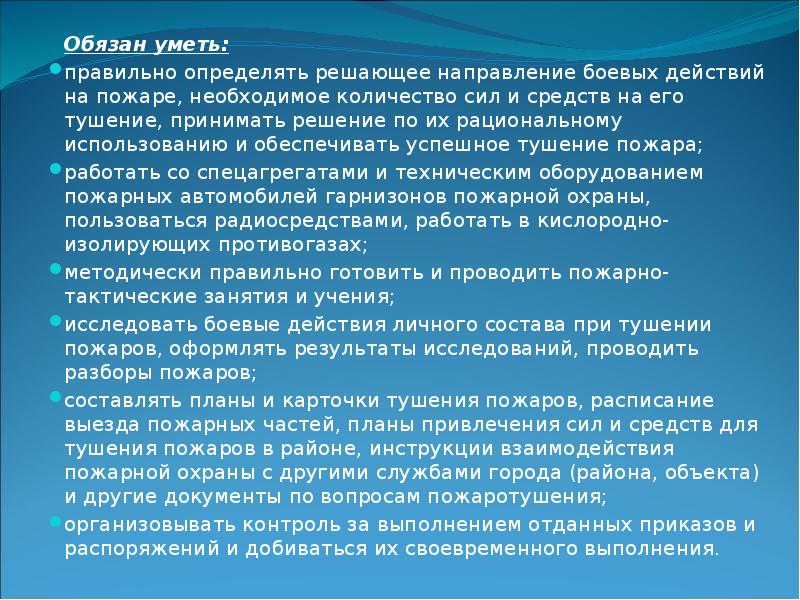 Обязан уметь:

правильно определять решающее направление боевых действий на пожаре, необходимое количество сил и средств на его тушение, принимать решение по их рациональному использованию и обеспечивать успешное тушение пожара;

работать со спецагрегатами и техническим оборудованием пожарных автомобилей гарнизонов пожарной охраны, пользоваться радиосредствами, работать в кислородно-изолирующих противогазах;

методически правильно готовить и проводить пожарно-тактические занятия и учения;

исследовать боевые действия личного состава при тушении пожаров, оформлять результаты исследований, проводить разборы пожаров;

составлять планы и карточки тушения пожаров, расписание выезда пожарных частей, планы привлечения сил и средств для тушения пожаров в районе, инструкции взаимодействия пожарной охраны с другими службами города (района, объекта) и другие документы по вопросам пожаротушения;

организовывать контроль за выполнением отданных приказов и распоряжений и добиваться их своевременного выполнения.